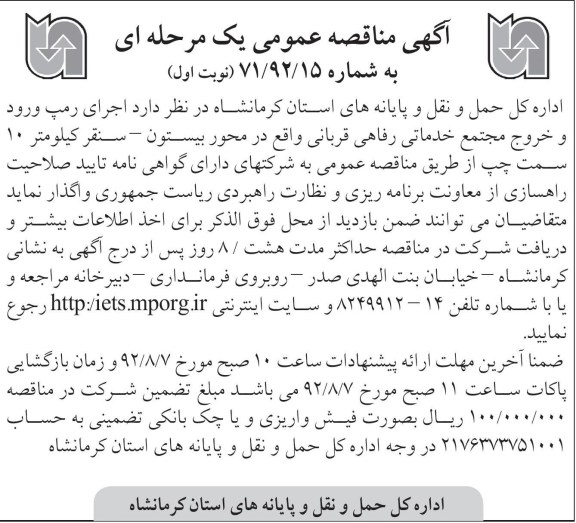 آگهی مناقصه عمومی یک مرحله ای
به شماره ۷۱/۹۲/۱۵ (نوبت اول)

اداره کل حمل و نقل و پایانه های استان کرمانشاه در نظر دارد اجرای رمپ ورود و خروج مجتمع خدماتی رفاهی قربانی واقع در محور بیستون – سنقر کیلومتر ۱۰ سمت چپ از طریق مناقصه عمومی به شرکتهای دارای گواهی نامه تایید صلاحیت راهسازی از معاونت برنامه ریزی و نظارت راهبردی ریاست جمهوری واگذار نماید متقاضیان می توانند ضمن بازدید از محل فوق الذکر برای اخذ اطلاعات بیشتر و دریافت شرکت در مناقصه حداکثر مدت هشت / ۸ روز پس از درج آگهی به نشانی کرمانشاه – خیابان بنت الهدی صدر – روبروی فرمانداری – دبیرخانه مراجعه و یا با شماره تلفن ۱۴ – ۸۲۴۹۹۱۲ و سایت اینترنتی http:/iets.mporg.ir رجوع نمایید.

ضمنا آخرین مهلت ارائه پیشنهادات ساعت ۱۰ صبح مورخ ۹۲/۸/۷ و زمان بازگشایی پاکات ساعت ۱۱ صبح مورخ ۹۲/۸/۷ می باشد مبلغ تضمین شرکت در مناقصه ۱۰۰/۰۰۰/۰۰۰ ریال بصورت فیش واریزی و یا چک بانکی تضمینی به حساب ۲۱۷۶۳۷۳۷۵۱۰۰۱ در وجه اداره کل حمل و نقل و پایانه های استان کرمانشاه

اداره کل حمل و نقل و پایانه های استان کرمانشاه